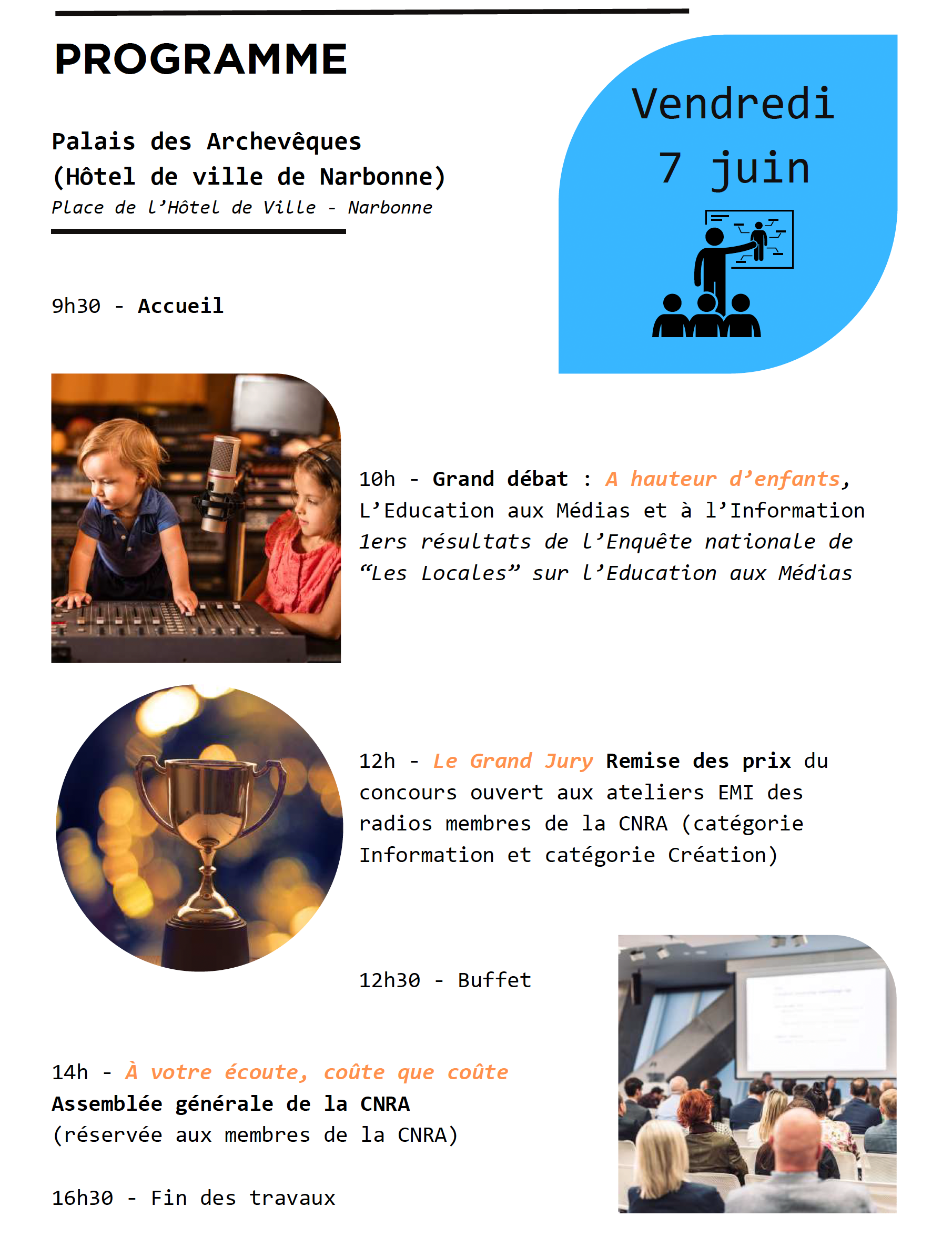 PROGRAMME

Vendredi
7 juin

Palais des Archevêques
(Hôtel de ville de Narbonne)
Place de l'Hôtel de Ville - Narbonne

9h30 - Accueil

10h - Grand débat : A hauteur d'enfants, L'Education aux Médias et à l'Information
1ers résultats de l'Enquête nationale de "Les Locales" sur l'Education aux Médias

12h - Le Grand Jury Remise des prix du concours ouvert aux ateliers EMI des radios membres de la CNRA (catégorie Information et catégorie Création)

12h30 - Buffet

14h - À votre écoute, coûte que coûte
Assemblée générale de la CNRA
(réservée aux membres de la CNRA)

16h30 - Fin des travaux